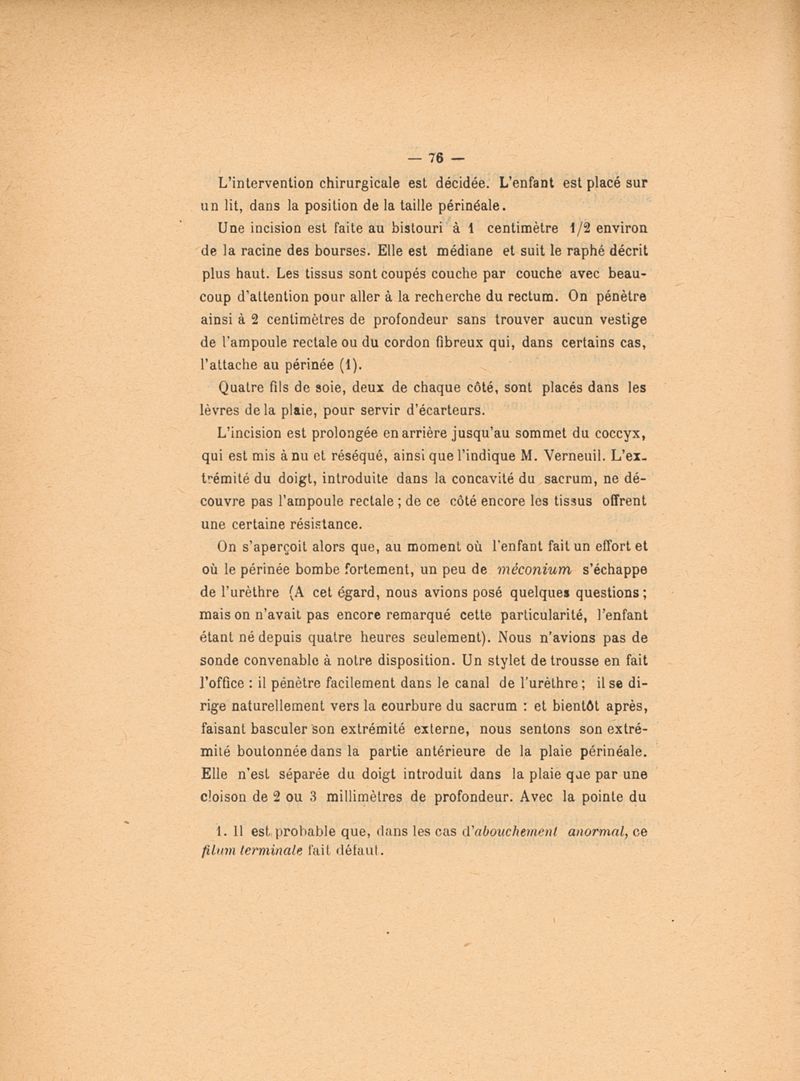 — 76 —

L'intervention chirurgicale est décidée. L'enfant est placé sur un lit, dans la position de la taille périnéale.

Une incision est faite au bistouri à 1 centimètre 1/2 environ de la racine des bourses. Elle est médiane et suit le raphé décrit plus haut. Les tissus sont coupés couche par couche avec beaucoup d'attention pour aller à la recherche du rectum. On pénètre ainsi à 2 centimètres de profondeur sans trouver aucun vestige de l'ampoule rectale ou du cordon fibreux qui, dans certains cas, l'attache au périnée (1).

Quatre fils de soie, deux de chaque côté, sont placés dans les lèvres de la plaie, pour servir d'écarteurs.

L'incision est prolongée en arrière jusqu'au sommet du coccyx, qui est mis à nu et réséqué, ainsi que l'indique M. Verneuil. L'extrémité du doigt, introduite dans la concavité du sacrum, ne découvre pas l'ampoule rectale ; de ce côté encore les tissus offrent une certaine résistance.

On s'aperçoit alors que, au moment où l'enfant fait un effort et où le périnée bombe fortement, un peu de méconium s'échappe de l'urèthre (A cet égard, nous avions posé quelques questions ; mais on n'avait pas encore remarqué cette particularité, l'enfant étant né depuis quatre heures seulement). Nous n'avions pas de sonde convenable à notre disposition. Un stylet de trousse en fait l'office : il pénètre facilement dans le canal de l'urèthre ; il se dirige naturellement vers la courbure du sacrum : et bientôt après, faisant basculer son extrémité externe, nous sentons son extrémité boutonnée dans la partie antérieure de la plaie périnéale. Elle n'est séparée du doigt introduit dans la plaie que par une cloison de 2 ou 3 millimètres de profondeur. Avec la pointe du

1. Il est probable que, dans les cas d'abouchement anormal, ce filum terminale fait défaut.